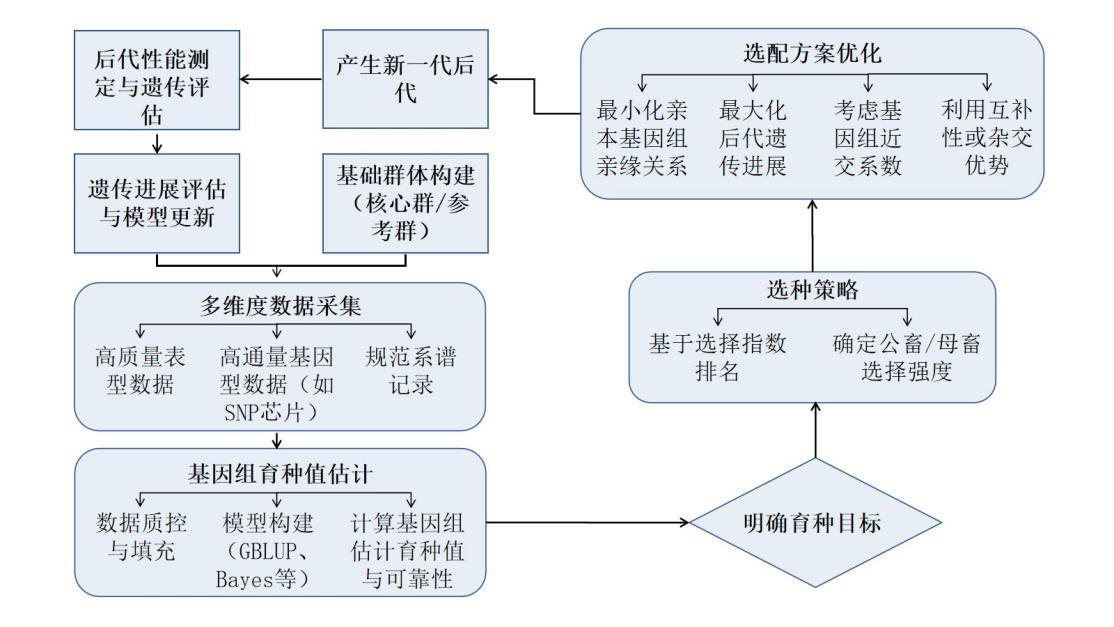 后代性能测定与遗传评估

产生新一代后代

选配方案优化

最小化亲本基因组亲缘关系

最大化后代遗传进展

考虑基因组近交系数

利用互补性或杂交优势

遗传进展评估与模型更新

基础群体构建（核心群/参考群）

多维度数据采集

高质量表型数据

高通量基因型数据（如SNP芯片）

规范系谱记录

选种策略

基于选择指数排名

确定公畜/母畜选择强度

基因组育种值估计

数据质控与填充

模型构建（GBLUP、Bayes等）

计算基因组估计育种值与可靠性

明确育种目标